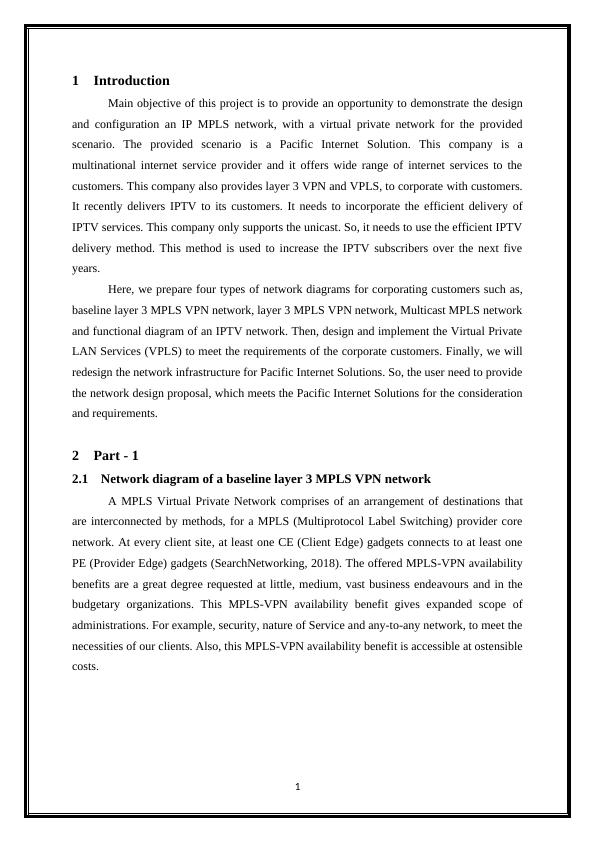 1 Introduction

Main objective of this project is to provide an opportunity to demonstrate the design and configuration an IP MPLS network, with a virtual private network for the provided scenario. The provided scenario is a Pacific Internet Solution. This company is a multinational internet service provider and it offers wide range of internet services to the customers. This company also provides layer 3 VPN and VPLS, to corporate with customers. It recently delivers IPTV to its customers. It needs to incorporate the efficient delivery of IPTV services. This company only supports the unicast. So, it needs to use the efficient IPTV delivery method. This method is used to increase the IPTV subscribers over the next five years.

Here, we prepare four types of network diagrams for corporating customers such as, baseline layer 3 MPLS VPN network, layer 3 MPLS VPN network, Multicast MPLS network and functional diagram of an IPTV network. Then, design and implement the Virtual Private LAN Services (VPLS) to meet the requirements of the corporate customers. Finally, we will redesign the network infrastructure for Pacific Internet Solutions. So, the user need to provide the network design proposal, which meets the Pacific Internet Solutions for the consideration and requirements.

2 Part - 1

2.1 Network diagram of a baseline layer 3 MPLS VPN network

A MPLS Virtual Private Network comprises of an arrangement of destinations that are interconnected by methods, for a MPLS (Multiprotocol Label Switching) provider core network. At every client site, at least one CE (Client Edge) gadgets connects to at least one PE (Provider Edge) gadgets (SearchNetworking, 2018). The offered MPLS-VPN availability benefits are a great degree requested at little, medium, vast business endeavours and in the budgetary organizations. This MPLS-VPN availability benefit gives expanded scope of administrations. For example, security, nature of Service and any-to-any network, to meet the necessities of our clients. Also, this MPLS-VPN availability benefit is accessible at ostensible costs.

1